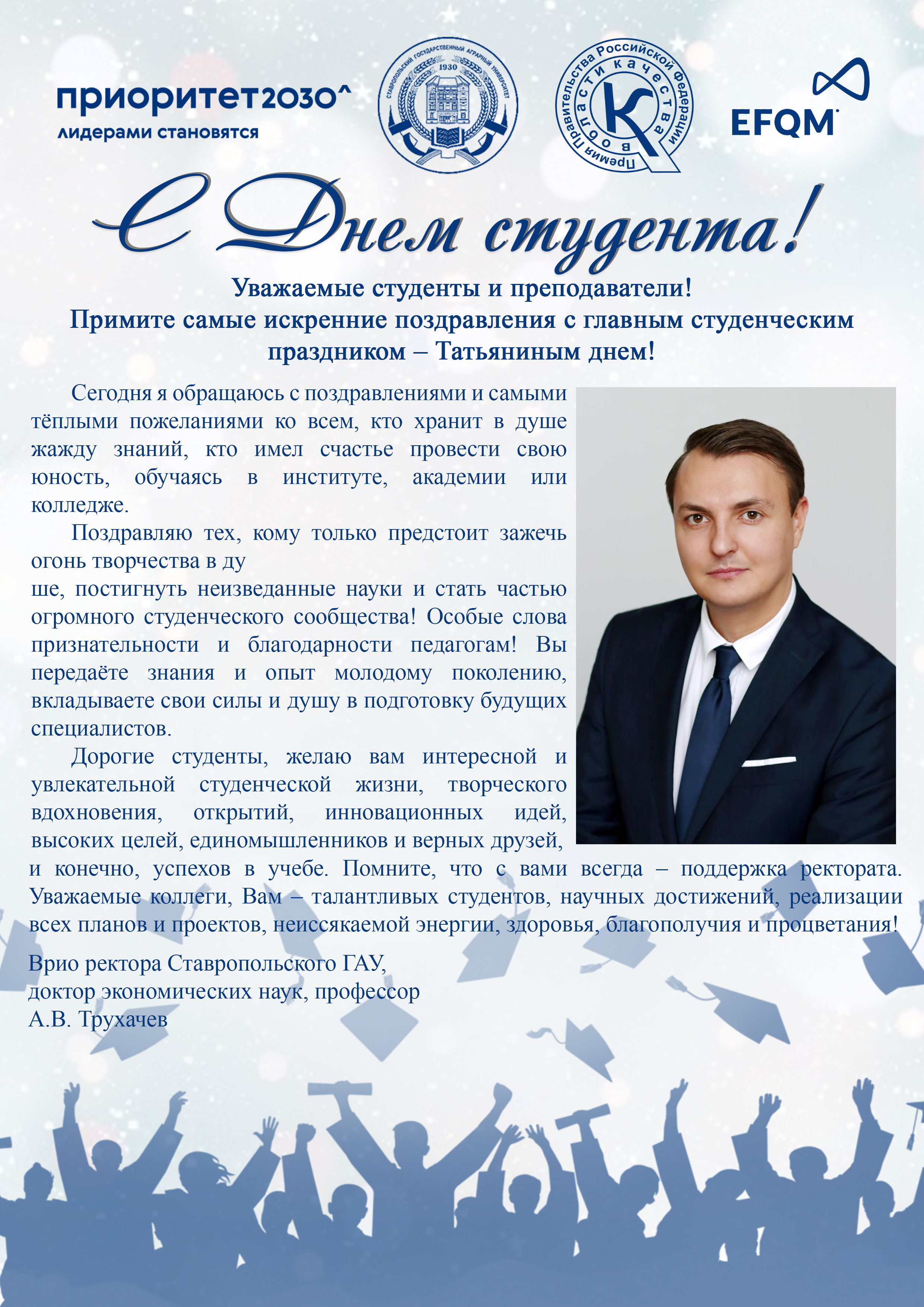 приоритет2030^
лидерами становятся

СТАВРОПОЛЬСКИЙ ГОСУДАРСТВЕННЫЙ АГРАРНЫЙ УНИВЕРСИТЕТ
1930

Премия Правительства Российской Федерации в области качества
К

EFQM

С Днем студента!

Уважаемые студенты и преподаватели!
Примите самые искренние поздравления с главным студенческим праздником – Татьяниным днем!

Сегодня я обращаюсь с поздравлениями и самыми тёплыми пожеланиями ко всем, кто хранит в душе жажду знаний, кто имел счастье провести свою юность, обучаясь в институте, академии или колледже.

Поздравляю тех, кому только предстоит зажечь огонь творчества в ду
ше, постигнуть неизведанные науки и стать частью огромного студенческого сообщества! Особые слова признательности и благодарности педагогам! Вы передаёте знания и опыт молодому поколению, вкладываете свои силы и душу в подготовку будущих специалистов.

Дорогие студенты, желаю вам интересной и увлекательной студенческой жизни, творческого вдохновения, открытий, инновационных идей, высоких целей, единомышленников и верных друзей, и конечно, успехов в учебе. Помните, что с вами всегда – поддержка ректората. Уважаемые коллеги, Вам – талантливых студентов, научных достижений, реализации всех планов и проектов, неиссякаемой энергии, здоровья, благополучия и процветания!

Врио ректора Ставропольского ГАУ,
доктор экономических наук, профессор
А.В. Трухачев